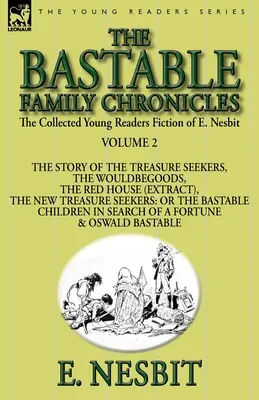 LEONAUR

THE YOUNG READERS SERIES

THE BASTABLE FAMILY CHRONICLES

The Collected Young Readers Fiction of E. Nesbit

VOLUME 2

THE STORY OF THE TREASURE SEEKERS, THE WOULDBEGOODS, THE RED HOUSE (EXTRACT), THE NEW TREASURE SEEKERS: OR THE BASTABLE CHILDREN IN SEARCH OF A FORTUNE & OSWALD BASTABLE

E. NESBIT